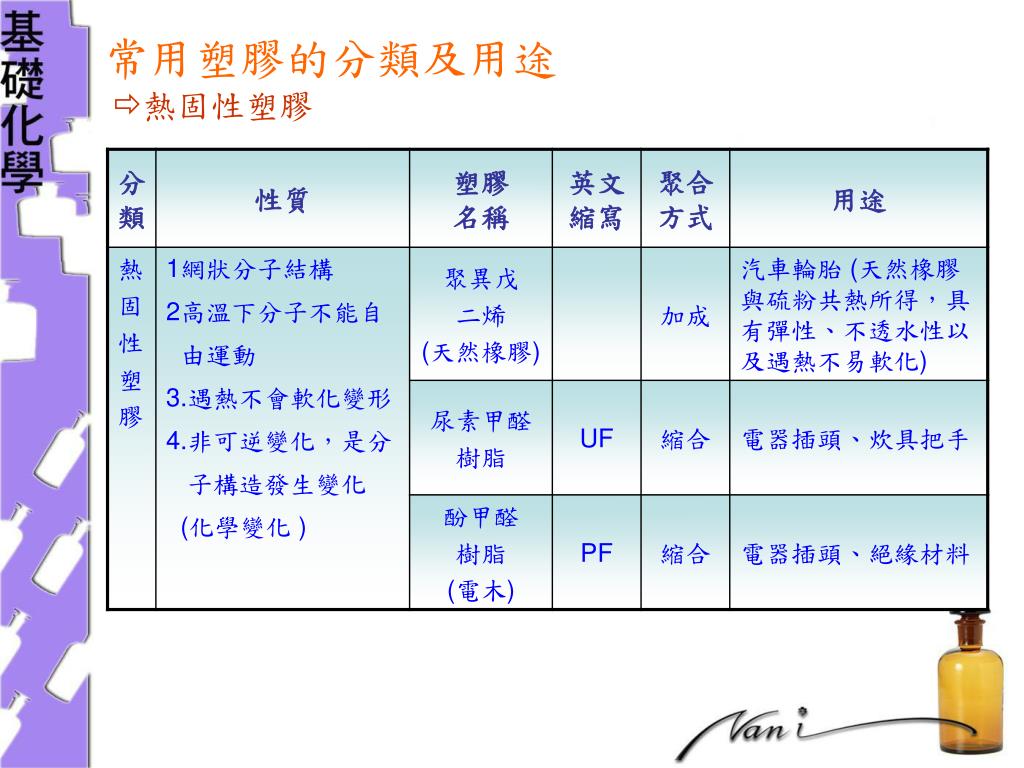 基礎化學

常用塑膠的分類及用途
⇨熱固性塑膠

| 分類 | 性質 | 塑膠名稱 | 英文縮寫 | 聚合方式 | 用途 |
|---|---|---|---|---|---|
| 熱固性塑膠 | 1網狀分子結構 2高溫下分子不能自由運動 3.遇熱不會軟化變形 4.非可逆變化，是分子構造發生變化 (化學變化 ) | 聚異戊二烯 (天然橡膠) | | 加成 | 汽車輪胎 (天然橡膠與硫粉共熱所得，具有彈性、不透水性以及遇熱不易軟化) |
| | | 尿素甲醛樹脂 | UF | 縮合 | 電器插頭、炊具把手 |
| | | 酚甲醛樹脂 (電木) | PF | 縮合 | 電器插頭、絕緣材料 |

Vani